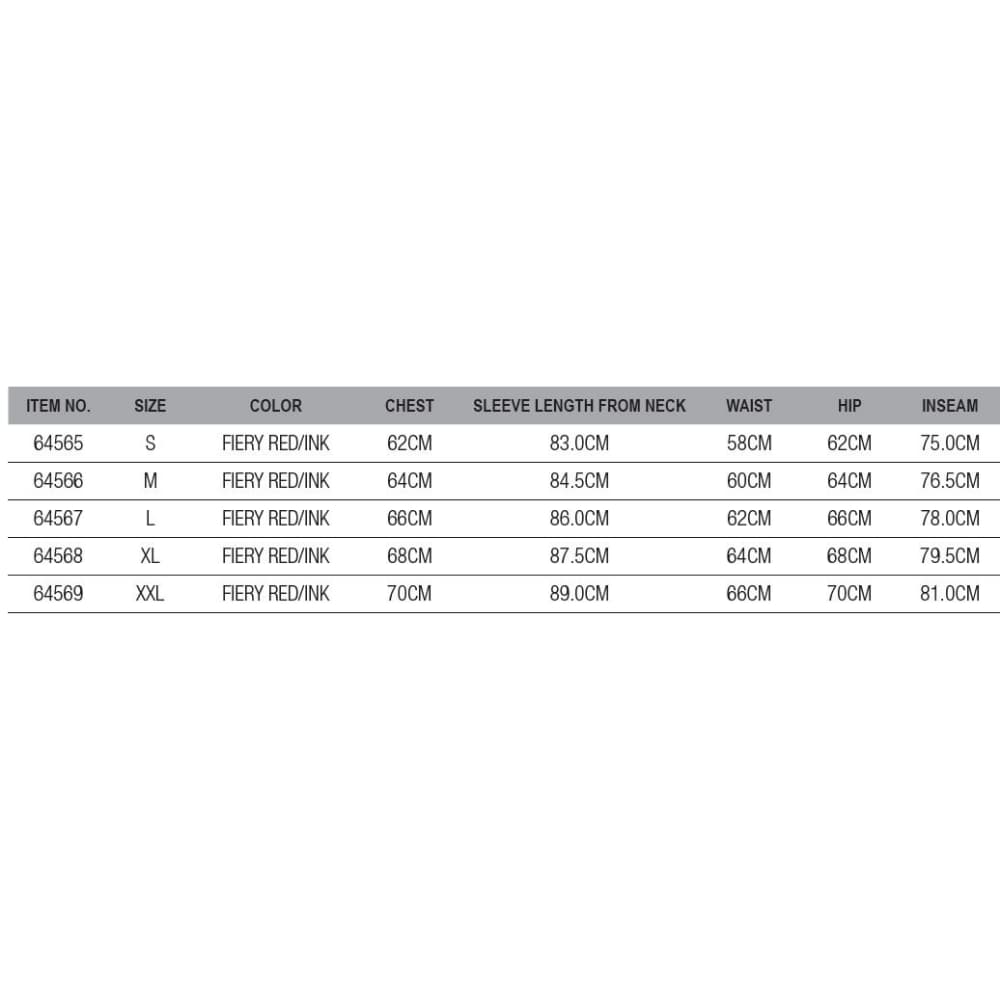 | ITEM NO. | SIZE | COLOR | CHEST | SLEEVE LENGTH FROM NECK | WAIST | HIP | INSEAM |
|---|---|---|---|---|---|---|---|
| 64565 | S | FIERY RED/INK | 62CM | 83.0CM | 58CM | 62CM | 75.0CM |
| 64566 | M | FIERY RED/INK | 64CM | 84.5CM | 60CM | 64CM | 76.5CM |
| 64567 | L | FIERY RED/INK | 66CM | 86.0CM | 62CM | 66CM | 78.0CM |
| 64568 | XL | FIERY RED/INK | 68CM | 87.5CM | 64CM | 68CM | 79.5CM |
| 64569 | XXL | FIERY RED/INK | 70CM | 89.0CM | 66CM | 70CM | 81.0CM |